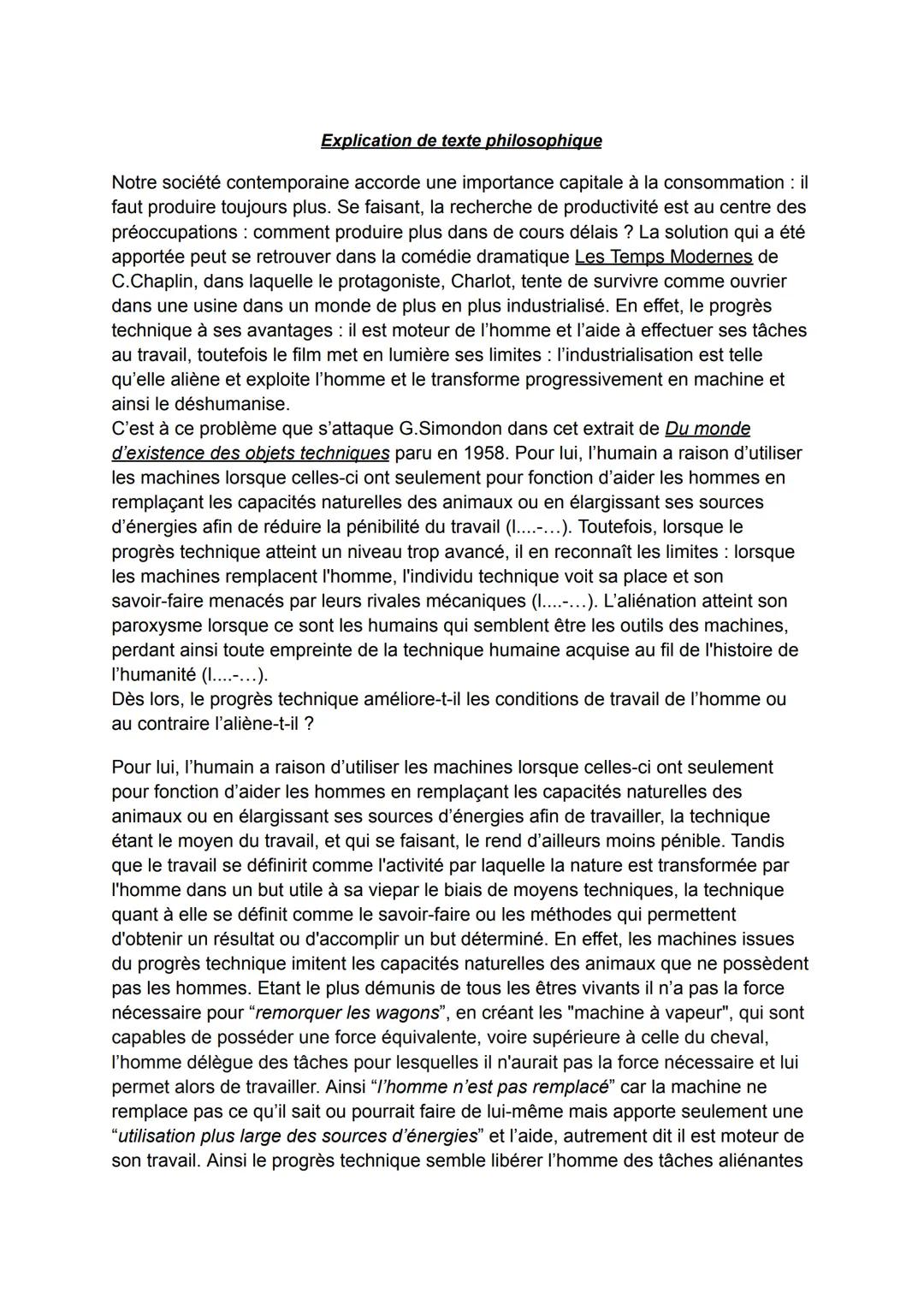 Explication de texte philosophique

Notre société contemporaine accorde une importance capitale à la consommation : il faut produire toujours plus. Se faisant, la recherche de productivité est au centre des préoccupations : comment produire plus dans de cours délais ? La solution qui a été apportée peut se retrouver dans la comédie dramatique Les Temps Modernes de C.Chaplin, dans laquelle le protagoniste, Charlot, tente de survivre comme ouvrier dans une usine dans un monde de plus en plus industrialisé. En effet, le progrès technique à ses avantages : il est moteur de l'homme et l'aide à effectuer ses tâches au travail, toutefois le film met en lumière ses limites : l'industrialisation est telle qu'elle aliène et exploite l'homme et le transforme progressivement en machine et ainsi le déshumanise.
C'est à ce problème que s'attaque G.Simondon dans cet extrait de Du monde d'existence des objets techniques paru en 1958. Pour lui, l'humain a raison d'utiliser les machines lorsque celles-ci ont seulement pour fonction d'aider les hommes en remplaçant les capacités naturelles des animaux ou en élargissant ses sources d'énergies afin de réduire la pénibilité du travail (l....-…). Toutefois, lorsque le progrès technique atteint un niveau trop avancé, il en reconnaît les limites : lorsque les machines remplacent l'homme, l'individu technique voit sa place et son savoir-faire menacés par leurs rivales mécaniques (l....-…). L'aliénation atteint son paroxysme lorsque ce sont les humains qui semblent être les outils des machines, perdant ainsi toute empreinte de la technique humaine acquise au fil de l'histoire de l'humanité (l....-…).
Dès lors, le progrès technique améliore-t-il les conditions de travail de l'homme ou au contraire l'aliène-t-il ?

Pour lui, l'humain a raison d'utiliser les machines lorsque celles-ci ont seulement pour fonction d'aider les hommes en remplaçant les capacités naturelles des animaux ou en élargissant ses sources d'énergies afin de travailler, la technique étant le moyen du travail, et qui se faisant, le rend d'ailleurs moins pénible. Tandis que le travail se définirit comme l'activité par laquelle la nature est transformée par l'homme dans un but utile à sa viepar le biais de moyens techniques, la technique quant à elle se définit comme le savoir-faire ou les méthodes qui permettent d'obtenir un résultat ou d'accomplir un but déterminé. En effet, les machines issues du progrès technique imitent les capacités naturelles des animaux que ne possèdent pas les hommes. Etant le plus démunis de tous les êtres vivants il n'a pas la force nécessaire pour "remorquer les wagons", en créant les "machine à vapeur", qui sont capables de posséder une force équivalente, voire supérieure à celle du cheval, l'homme délègue des tâches pour lesquelles il n'aurait pas la force nécessaire et lui permet alors de travailler. Ainsi "l'homme n'est pas remplacé" car la machine ne remplace pas ce qu'il sait ou pourrait faire de lui-même mais apporte seulement une "utilisation plus large des sources d'énergies" et l'aide, autrement dit il est moteur de son travail. Ainsi le progrès technique semble libérer l'homme des tâches aliénantes